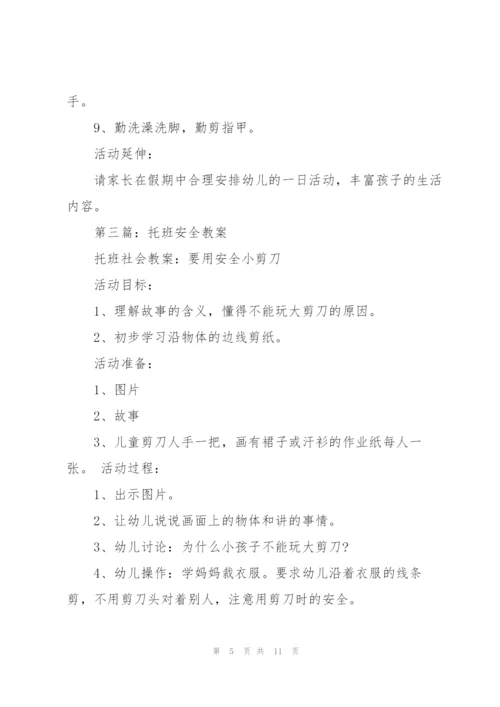 手。

9、勤洗澡洗脚，勤剪指甲。

活动延伸：

请家长在假期中合理安排幼儿的一日活动，丰富孩子的生活内容。

第三篇：托班安全教案

托班社会教案：要用安全小剪刀

活动目标：

1、理解故事的含义，懂得不能玩大剪刀的原因。

2、初步学习沿物体的边线剪纸。

活动准备：

1、图片

2、故事

3、儿童剪刀人手一把，画有裙子或汗衫的作业纸每人一张。 活动过程：

1、出示图片。

2、让幼儿说说画面上的物体和讲的事情。

3、幼儿讨论：为什么小孩子不能玩大剪刀?

4、幼儿操作：学妈妈裁衣服。要求幼儿沿着衣服的线条剪，不用剪刀头对着别人，注意用剪刀时的安全。

第 5 页 共 11 页